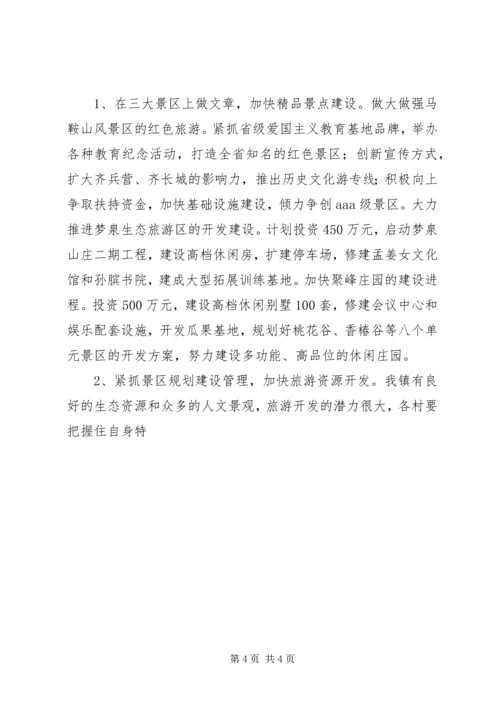 1、在三大景区上做文章，加快精品景点建设。做大做强马鞍山风景区的红色旅游。紧抓省级爱国主义教育基地品牌，举办各种教育纪念活动，打造全省知名的红色景区；创新宣传方式，扩大齐兵营、齐长城的影响力，推出历史文化游专线；积极向上争取扶持资金，加快基础设施建设，倾力争创aaa级景区。大力推进梦泉生态旅游区的开发建设。计划投资450万元，启动梦泉山庄二期工程，建设高档休闲房，扩建停车场，修建孟姜女文化馆和孙膑书院，建成大型拓展训练基地。加快聚峰庄园的建设进程。投资500万元，建设高档休闲别墅100套，修建会议中心和娱乐配套设施，开发瓜果基地，规划好桃花谷、香椿谷等八个单元景区的开发方案，努力建设多功能、高品位的休闲庄园。

2、紧抓景区规划建设管理，加快旅游资源开发。我镇有良好的生态资源和众多的人文景观，旅游开发的潜力很大，各村要把握住自身特

第4页 共4页